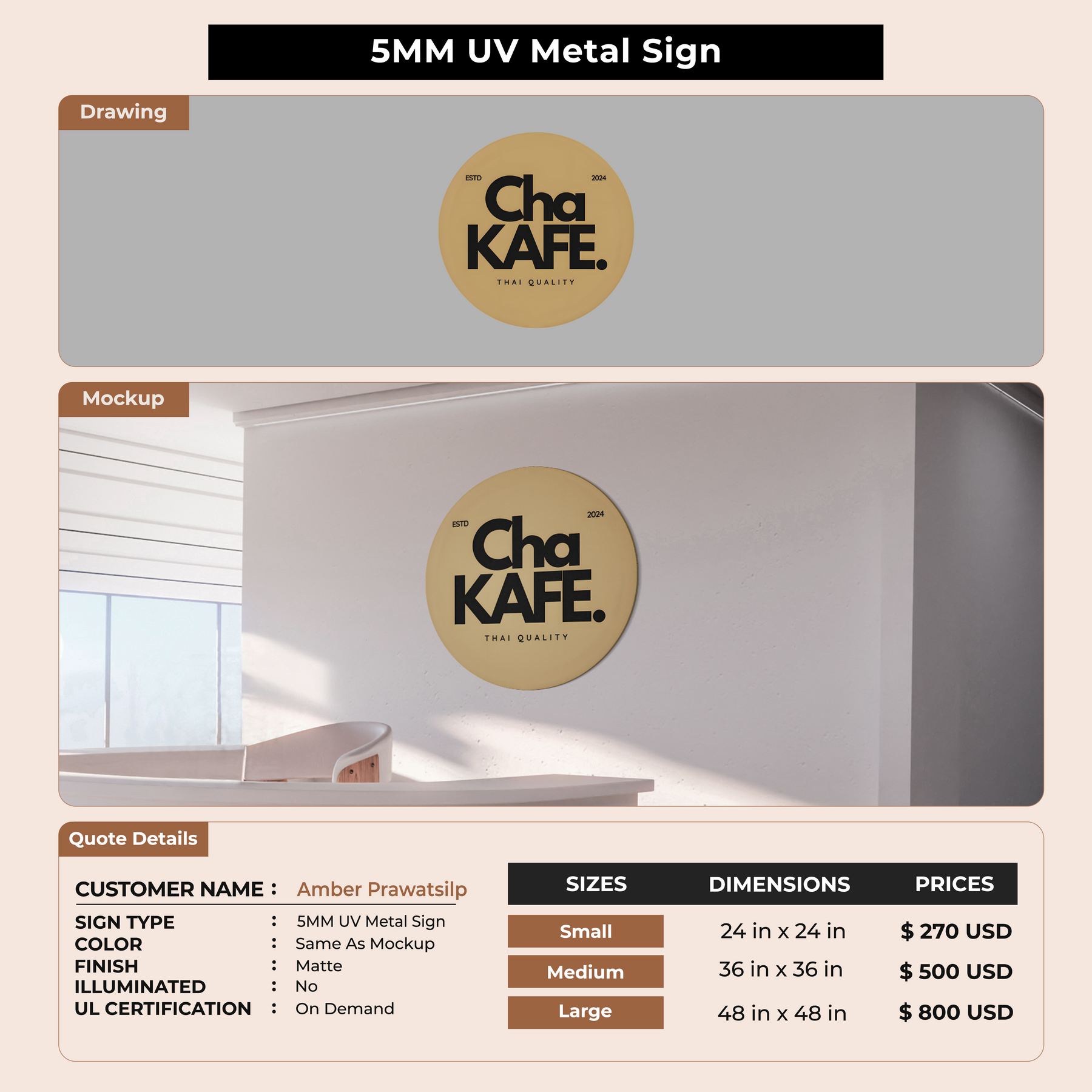 5MM UV Metal Sign

Drawing

ESTD 2024
Cha
KAFE.
THAI QUALITY

Mockup

ESTD 2024
Cha
KAFE.
THAI QUALITY

Quote Details

CUSTOMER NAME : Amber Prawatsilp

SIGN TYPE : 5MM UV Metal Sign
COLOR : Same As Mockup
FINISH : Matte
ILLUMINATED : No
UL CERTIFICATION : On Demand

| SIZES | DIMENSIONS | PRICES |
|---|---|---|
| Small | 24 in x 24 in | $ 270 USD |
| Medium | 36 in x 36 in | $ 500 USD |
| Large | 48 in x 48 in | $ 800 USD |